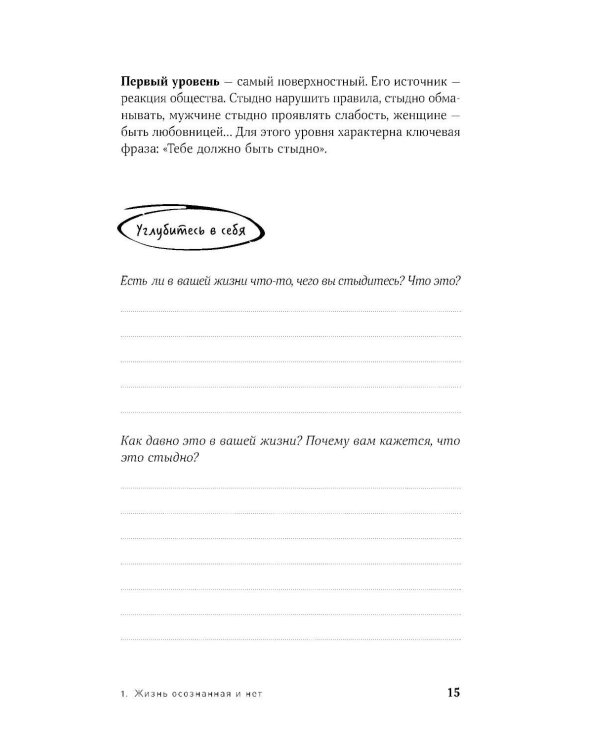 Первый уровень — самый поверхностный. Его источник — реакция общества. Стыдно нарушить правила, стыдно обманывать, мужчине стыдно проявлять слабость, женщине — быть любовницей... Для этого уровня характерна ключевая фраза: «Тебе должно быть стыдно».

Углубитесь в себя

Есть ли в вашей жизни что-то, чего вы стыдитесь? Что это?

____
____
____
____
____

Как давно это в вашей жизни? Почему вам кажется, что это стыдно?

____
____
____
____
____
____
____

1. Жизнь осознанная и нет 15